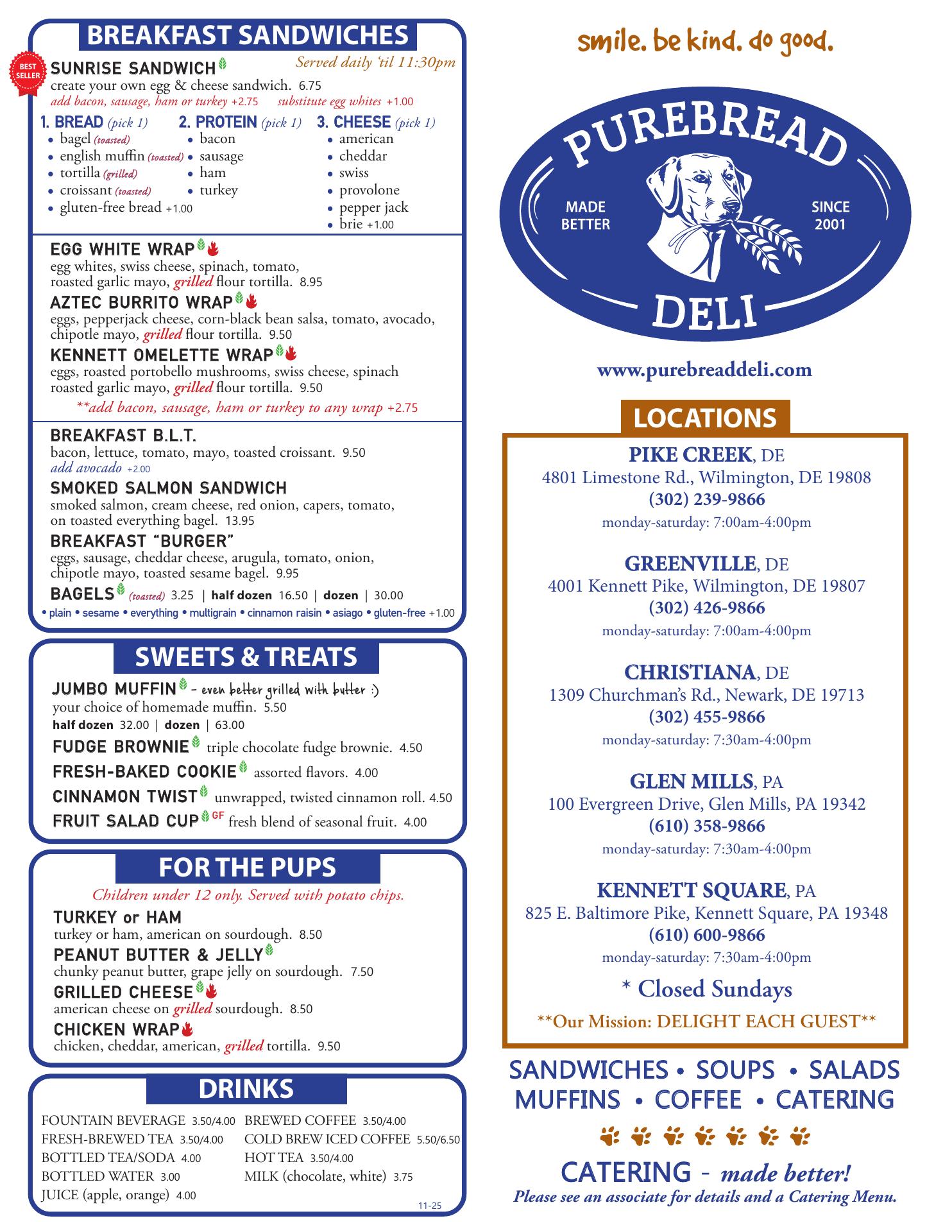 BREAKFAST SANDWICHES

BEST SELLER

SUNRISE SANDWICH

Served daily 'til 11:30pm

create your own egg & cheese sandwich. 6.75
add bacon, sausage, ham or turkey +2.75 substitute egg whites +1.00

1. BREAD (pick 1)
• bagel (toasted)
• english muffin (toasted)
• tortilla (grilled)
• croissant (toasted)
• gluten-free bread +1.00

2. PROTEIN (pick 1)
• bacon
• sausage
• ham
• turkey

3. CHEESE (pick 1)
• american
• cheddar
• swiss
• provolone
• pepper jack
• brie +1.00

EGG WHITE WRAP
egg whites, swiss cheese, spinach, tomato, roasted garlic mayo, grilled flour tortilla. 8.95

AZTEC BURRITO WRAP
eggs, pepperjack cheese, corn-black bean salsa, tomato, avocado, chipotle mayo, grilled flour tortilla. 9.50

KENNETT OMELETTE WRAP
eggs, roasted portobello mushrooms, swiss cheese, spinach roasted garlic mayo, grilled flour tortilla. 9.50

**add bacon, sausage, ham or turkey to any wrap +2.75

BREAKFAST B.L.T.
bacon, lettuce, tomato, mayo, toasted croissant. 9.50
add avocado +2.00

SMOKED SALMON SANDWICH
smoked salmon, cream cheese, red onion, capers, tomato, on toasted everything bagel. 13.95

BREAKFAST "BURGER"
eggs, sausage, cheddar cheese, arugula, tomato, onion, chipotle mayo, toasted sesame bagel. 9.95

BAGELS (toasted) 3.25 | half dozen 16.50 | dozen | 30.00
• plain • sesame • everything • multigrain • cinnamon raisin • asiago • gluten-free +1.00

SWEETS & TREATS

JUMBO MUFFIN - even better grilled with butter :)
your choice of homemade muffin. 5.50
half dozen 32.00 | dozen | 63.00

FUDGE BROWNIE triple chocolate fudge brownie. 4.50

FRESH-BAKED COOKIE assorted flavors. 4.00

CINNAMON TWIST unwrapped, twisted cinnamon roll. 4.50

FRUIT SALAD CUP GF fresh blend of seasonal fruit. 4.00

FOR THE PUPS

Children under 12 only. Served with potato chips.

TURKEY or HAM
turkey or ham, american on sourdough. 8.50

PEANUT BUTTER & JELLY
chunky peanut butter, grape jelly on sourdough. 7.50

GRILLED CHEESE
american cheese on grilled sourdough. 8.50

CHICKEN WRAP
chicken, cheddar, american, grilled tortilla. 9.50

DRINKS

FOUNTAIN BEVERAGE 3.50/4.00
FRESH-BREWED TEA 3.50/4.00
BOTTLED TEA/SODA 4.00
BOTTLED WATER 3.00
JUICE (apple, orange) 4.00

BREWED COFFEE 3.50/4.00
COLD BREW ICED COFFEE 5.50/6.50
HOT TEA 3.50/4.00
MILK (chocolate, white) 3.75

11-25

smile. be kind. do good.

PUREBREAD
MADE BETTER
SINCE 2001
DELI

www.purebreaddeli.com

LOCATIONS

PIKE CREEK, DE
4801 Limestone Rd., Wilmington, DE 19808
(302) 239-9866
monday-saturday: 7:00am-4:00pm

GREENVILLE, DE
4001 Kennett Pike, Wilmington, DE 19807
(302) 426-9866
monday-saturday: 7:00am-4:00pm

CHRISTIANA, DE
1309 Churchman's Rd., Newark, DE 19713
(302) 455-9866
monday-saturday: 7:30am-4:00pm

GLEN MILLS, PA
100 Evergreen Drive, Glen Mills, PA 19342
(610) 358-9866
monday-saturday: 7:30am-4:00pm

KENNETT SQUARE, PA
825 E. Baltimore Pike, Kennett Square, PA 19348
(610) 600-9866
monday-saturday: 7:30am-4:00pm

* Closed Sundays

**Our Mission: DELIGHT EACH GUEST**

SANDWICHES • SOUPS • SALADS
MUFFINS • COFFEE • CATERING

CATERING - made better!
Please see an associate for details and a Catering Menu.